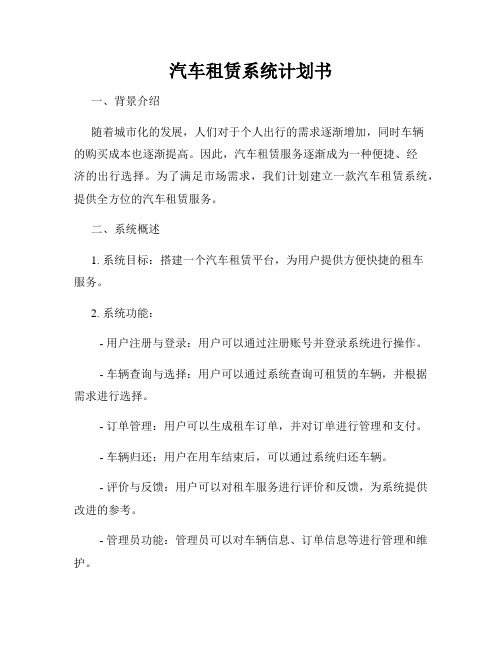 汽车租赁系统计划书

一、背景介绍

随着城市化的发展，人们对于个人出行的需求逐渐增加，同时车辆的购买成本也逐渐提高。因此，汽车租赁服务逐渐成为一种便捷、经济的出行选择。为了满足市场需求，我们计划建立一款汽车租赁系统，提供全方位的汽车租赁服务。

二、系统概述

1. 系统目标：搭建一个汽车租赁平台，为用户提供方便快捷的租车服务。

2. 系统功能：

- 用户注册与登录：用户可以通过注册账号并登录系统进行操作。

- 车辆查询与选择：用户可以通过系统查询可租赁的车辆，并根据需求进行选择。

- 订单管理：用户可以生成租车订单，并对订单进行管理和支付。

- 车辆归还：用户在用车结束后，可以通过系统归还车辆。

- 评价与反馈：用户可以对租车服务进行评价和反馈，为系统提供改进的参考。

- 管理员功能：管理员可以对车辆信息、订单信息等进行管理和维护。